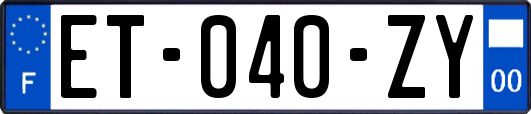 F

ET-040-ZY

00